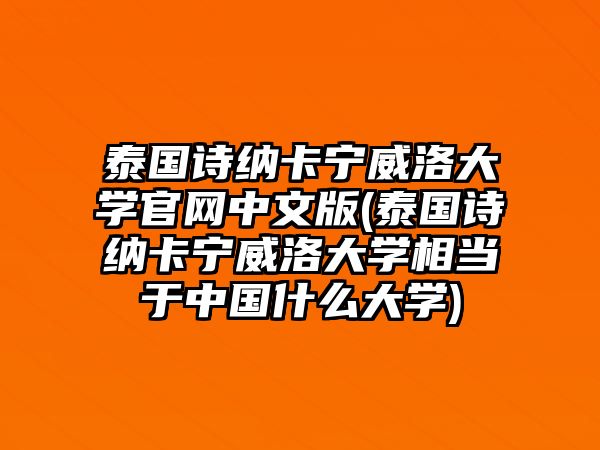 泰国诗纳卡宁威洛大学官网中文版(泰国诗纳卡宁威洛大学相当于中国什么大学)